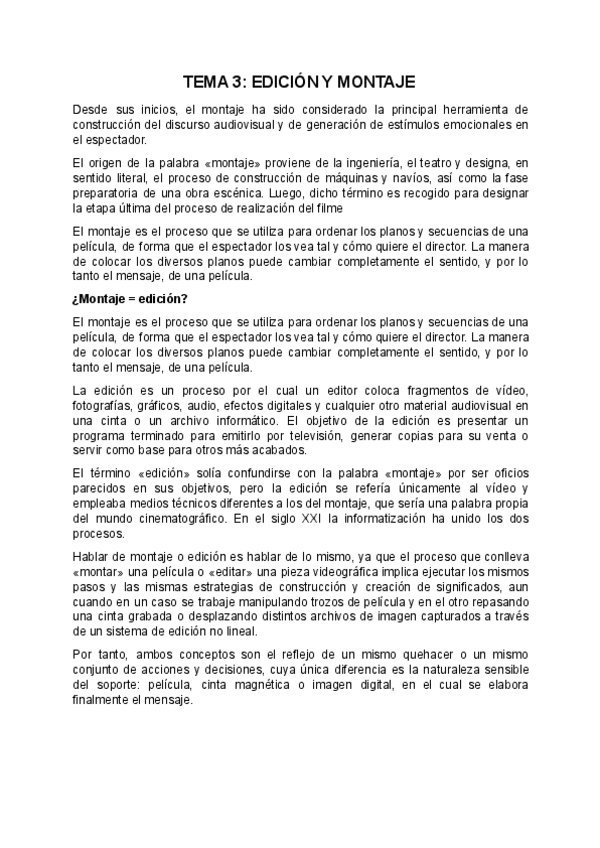 TEMA 3: EDICIÓN Y MONTAJE

Desde sus inicios, el montaje ha sido considerado la principal herramienta de construcción del discurso audiovisual y de generación de estímulos emocionales en el espectador.

El origen de la palabra «montaje» proviene de la ingeniería, el teatro y designa, en sentido literal, el proceso de construcción de máquinas y navíos, así como la fase preparatoria de una obra escénica. Luego, dicho término es recogido para designar la etapa última del proceso de realización del filme

El montaje es el proceso que se utiliza para ordenar los planos y secuencias de una película, de forma que el espectador los vea tal y cómo quiere el director. La manera de colocar los diversos planos puede cambiar completamente el sentido, y por lo tanto el mensaje, de una película.

¿Montaje = edición?

El montaje es el proceso que se utiliza para ordenar los planos y secuencias de una película, de forma que el espectador los vea tal y cómo quiere el director. La manera de colocar los diversos planos puede cambiar completamente el sentido, y por lo tanto el mensaje, de una película.

La edición es un proceso por el cual un editor coloca fragmentos de vídeo, fotografías, gráficos, audio, efectos digitales y cualquier otro material audiovisual en una cinta o un archivo informático. El objetivo de la edición es presentar un programa terminado para emitirlo por televisión, generar copias para su venta o servir como base para otros más acabados.

El término «edición» solía confundirse con la palabra «montaje» por ser oficios parecidos en sus objetivos, pero la edición se refería únicamente al vídeo y empleaba medios técnicos diferentes a los del montaje, que sería una palabra propia del mundo cinematográfico. En el siglo XXI la informatización ha unido los dos procesos.

Hablar de montaje o edición es hablar de lo mismo, ya que el proceso que conlleva «montar» una película o «editar» una pieza videográfica implica ejecutar los mismos pasos y las mismas estrategias de construcción y creación de significados, aun cuando en un caso se trabaje manipulando trozos de película y en el otro repasando una cinta grabada o desplazando distintos archivos de imagen capturados a través de un sistema de edición no lineal.

Por tanto, ambos conceptos son el reflejo de un mismo quehacer o un mismo conjunto de acciones y decisiones, cuya única diferencia es la naturaleza sensible del soporte: película, cinta magnética o imagen digital, en el cual se elabora finalmente el mensaje.